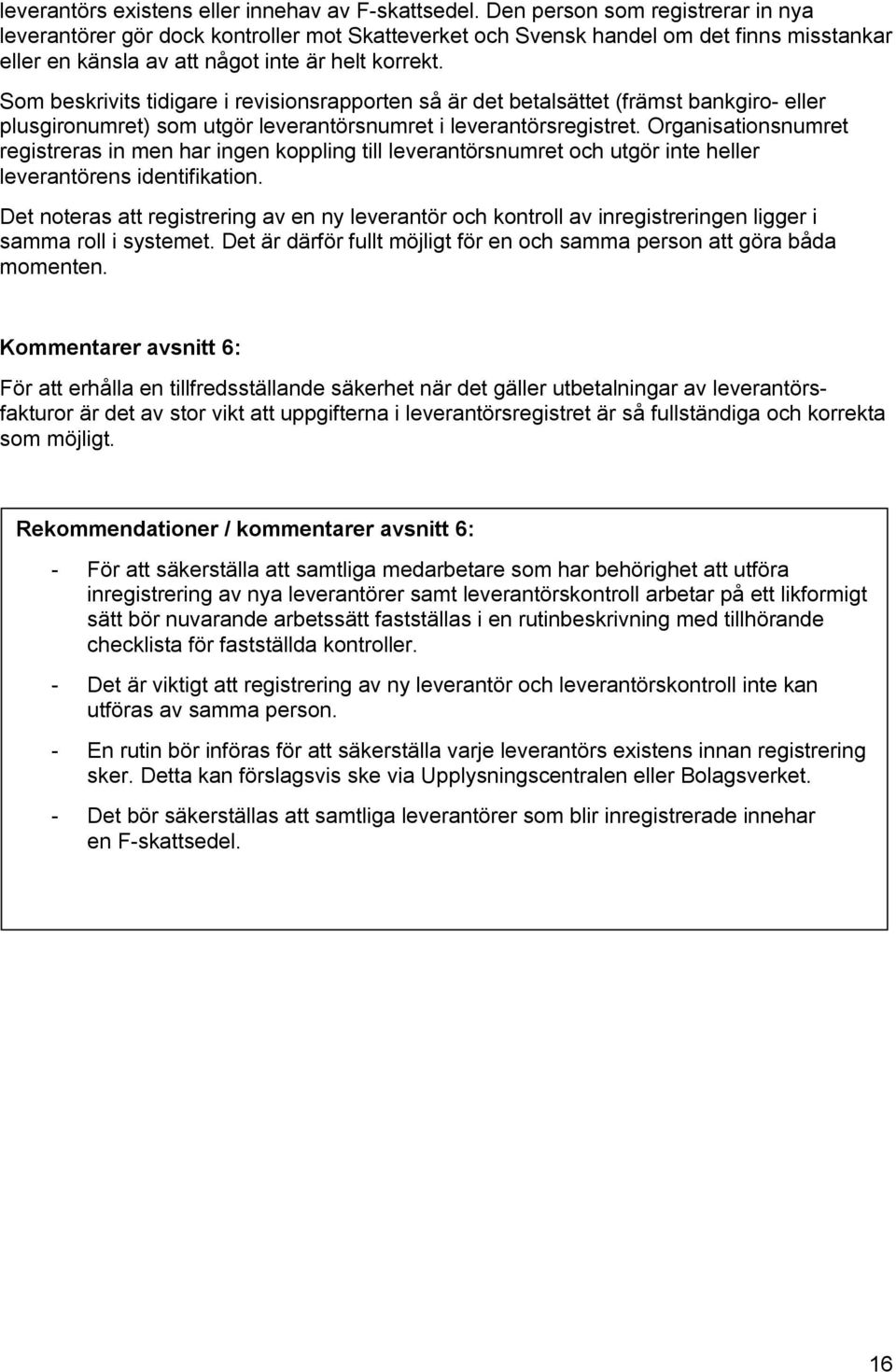 leverantörs existens eller innehav av F-skattsedel. Den person som registrerar in nya leverantörer gör dock kontroller mot Skatteverket och Svensk handel om det finns misstankar eller en känsla av att något inte är helt korrekt.

Som beskrivits tidigare i revisionsrapporten så är det betalsättet (främst bankgiro- eller plusgironumret) som utgör leverantörsnumret i leverantörsregistret. Organisationsnumret registreras in men har ingen koppling till leverantörsnumret och utgör inte heller leverantörens identifikation.

Det noteras att registrering av en ny leverantör och kontroll av inregistreringen ligger i samma roll i systemet. Det är därför fullt möjligt för en och samma person att göra båda momenten.

Kommentarer avsnitt 6:

För att erhålla en tillfredsställande säkerhet när det gäller utbetalningar av leverantörsfakturor är det av stor vikt att uppgifterna i leverantörsregistret är så fullständiga och korrekta som möjligt.

Rekommendationer / kommentarer avsnitt 6:

- För att säkerställa att samtliga medarbetare som har behörighet att utföra inregistrering av nya leverantörer samt leverantörskontroll arbetar på ett likformigt sätt bör nuvarande arbetssätt fastställas i en rutinbeskrivning med tillhörande checklista för fastställda kontroller.

- Det är viktigt att registrering av ny leverantör och leverantörskontroll inte kan utföras av samma person.

- En rutin bör införas för att säkerställa varje leverantörs existens innan registrering sker. Detta kan förslagsvis ske via Upplysningscentralen eller Bolagsverket.

- Det bör säkerställas att samtliga leverantörer som blir inregistrerade innehar en F-skattsedel.

16